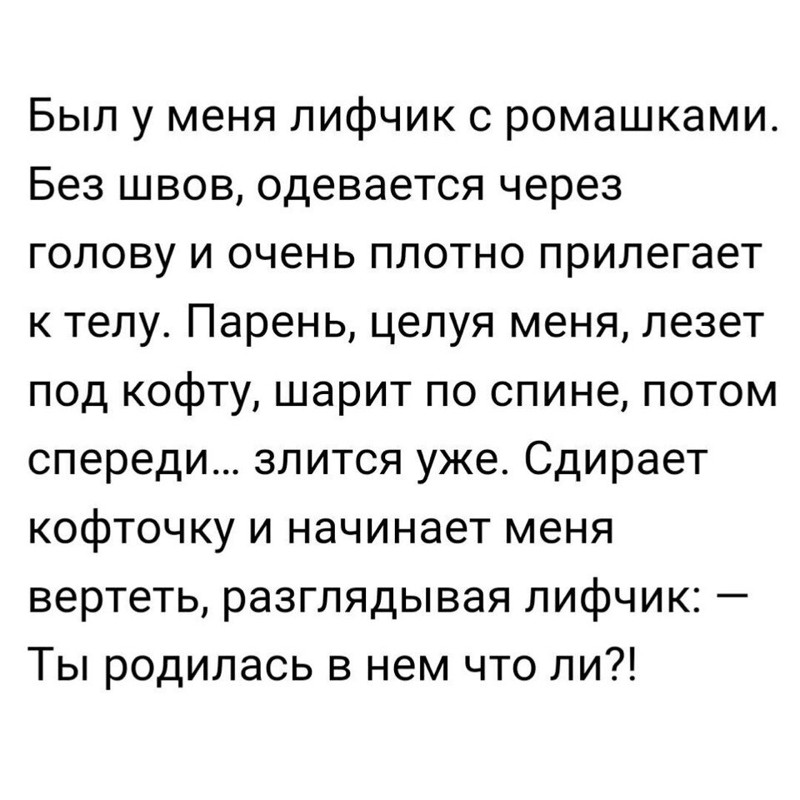 Был у меня лифчик с ромашками. Без швов, одевается через голову и очень плотно прилегает к телу. Парень, целуя меня, лезет под кофту, шарит по спине, потом спереди… злится уже. Сдирает кофточку и начинает меня вертеть, разглядывая лифчик: — Ты родилась в нем что ли?!